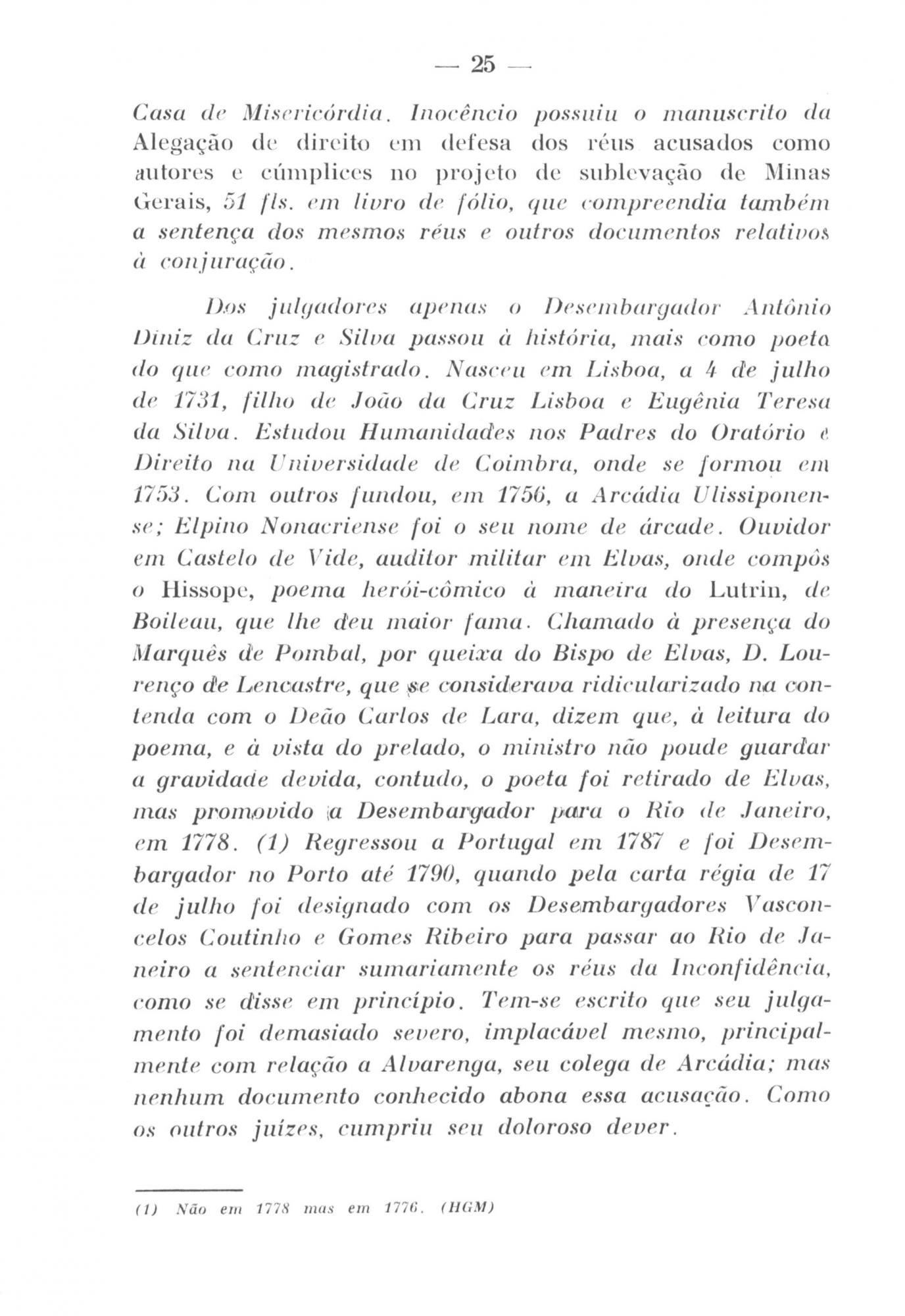 — 25 —

Casa de Misericórdia. Inocêncio possuiu o manuscrito da Alegação de direito em defesa dos réus acusados como autores e cúmplices no projeto de sublevação de Minas Gerais, 51 fls. em livro de fólio, que compreendia também a sentença dos mesmos réus e outros documentos relativos à conjuração.

Dos julgadores apenas o Desembargador Antônio Diniz da Cruz e Silva passou à história, mais como poeta do que como magistrado. Nasceu em Lisboa, a 4 de julho de 1731, filho de João da Cruz Lisboa e Eugênia Teresa da Silva. Estudou Humanidades nos Padres do Oratório e Direito na Universidade de Coimbra, onde se formou em 1753. Com outros fundou, em 1756, a Arcádia Ulissiponense; Elpino Nonacriense foi o seu nome de árcade. Ouvidor em Castelo de Vide, auditor militar em Elvas, onde compôs o Hissope, poema herói-cômico à maneira do Lutrin, de Boileau, que lhe deu maior fama. Chamado à presença do Marquês de Pombal, por queixa do Bispo de Elvas, D. Lourenço de Lencastre, que se considerava ridicularizado na contenda com o Deão Carlos de Lara, dizem que, à leitura do poema, e à vista do prelado, o ministro não poude guardar a gravidade devida, contudo, o poeta foi retirado de Elvas, mas promovido a Desembargador para o Rio de Janeiro, em 1778. (1) Regressou a Portugal em 1787 e foi Desembargador no Porto até 1790, quando pela carta régia de 17 de julho foi designado com os Desembargadores Vasconcelos Coutinho e Gomes Ribeiro para passar ao Rio de Janeiro a sentenciar sumariamente os réus da Inconfidência, como se disse em princípio. Tem-se escrito que seu julgamento foi demasiado severo, implacável mesmo, principalmente com relação a Alvarenga, seu colega de Arcádia; mas nenhum documento conhecido abona essa acusação. Como os outros juízes, cumpriu seu doloroso dever.

(1) Não em 1778 mas em 1776. (HGM)